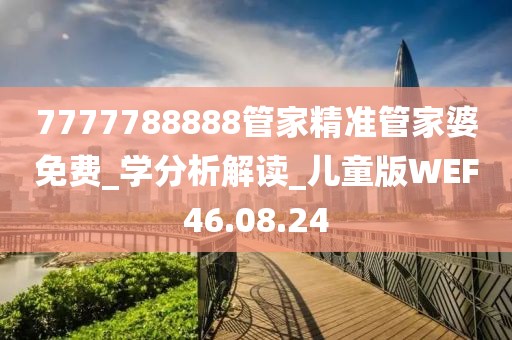 7777788888管家精准管家婆免费_学分析解读_儿童版WEF46.08.24